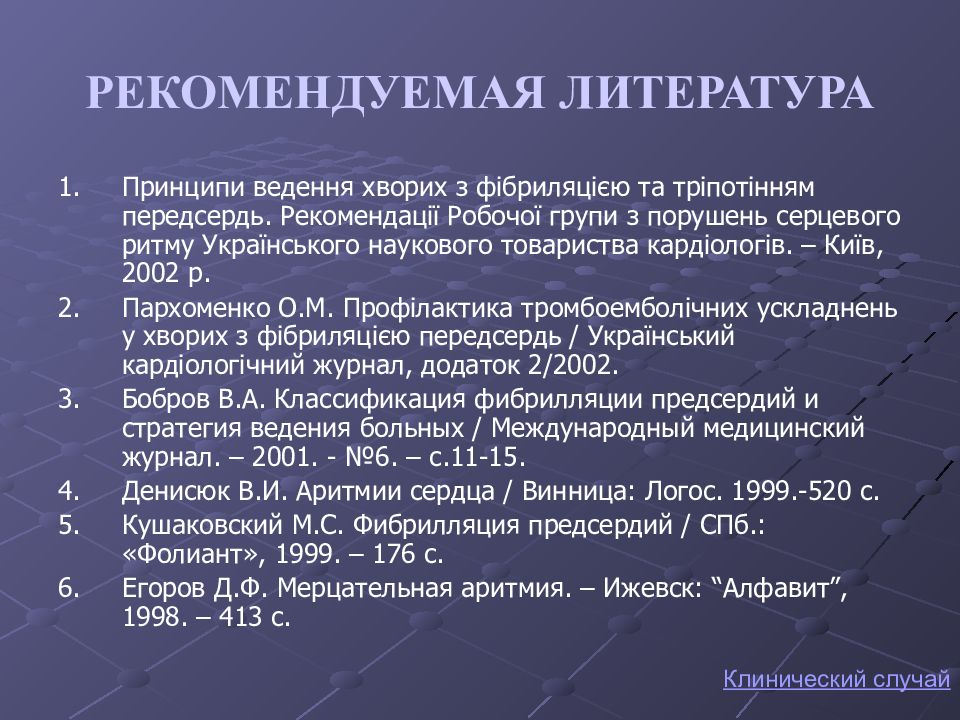 РЕКОМЕНДУЕМАЯ ЛИТЕРАТУРА

1. Принципи ведення хворих з фібриляцією та тріпотінням передсердь. Рекомендації Робочої групи з порушень серцевого ритму Українського наукового товариства кардіологів. – Київ, 2002 р.

2. Пархоменко О.М. Профілактика тромбоемболічних ускладнень у хворих з фібриляцією передсердь / Український кардіологічний журнал, додаток 2/2002.

3. Бобров В.А. Классификация фибрилляции предсердий и стратегия ведения больных / Международный медицинский журнал. – 2001. - №6. – с.11-15.

4. Денисюк В.И. Аритмии сердца / Винница: Логос. 1999.-520 с.

5. Кушаковский М.С. Фибрилляция предсердий / СПб.: «Фолиант», 1999. – 176 с.

6. Егоров Д.Ф. Мерцательная аритмия. – Ижевск: “Алфавит”, 1998. – 413 с.

Клинический случай